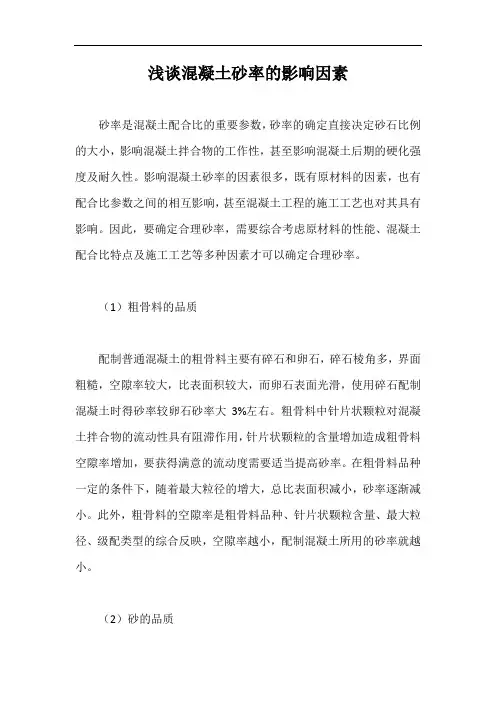 浅谈混凝土砂率的影响因素

砂率是混凝土配合比的重要参数，砂率的确定直接决定砂石比例的大小，影响混凝土拌合物的工作性，甚至影响混凝土后期的硬化强度及耐久性。影响混凝土砂率的因素很多，既有原材料的因素，也有配合比参数之间的相互影响，甚至混凝土工程的施工工艺也对其具有影响。因此，要确定合理砂率，需要综合考虑原材料的性能、混凝土配合比特点及施工工艺等多种因素才可以确定合理砂率。

（1）粗骨料的品质

配制普通混凝土的粗骨料主要有碎石和卵石，碎石棱角多，界面粗糙，空隙率较大，比表面积较大，而卵石表面光滑，使用碎石配制混凝土时得砂率较卵石砂率大 3%左右。粗骨料中针片状颗粒对混凝土拌合物的流动性具有阻滞作用，针片状颗粒的含量增加造成粗骨料空隙率增加，要获得满意的流动度需要适当提高砂率。在粗骨料品种一定的条件下，随着最大粒径的增大，总比表面积减小，砂率逐渐减小。此外，粗骨料的空隙率是粗骨料品种、针片状颗粒含量、最大粒径、级配类型的综合反映，空隙率越小，配制混凝土所用的砂率就越小。

（2）砂的品质